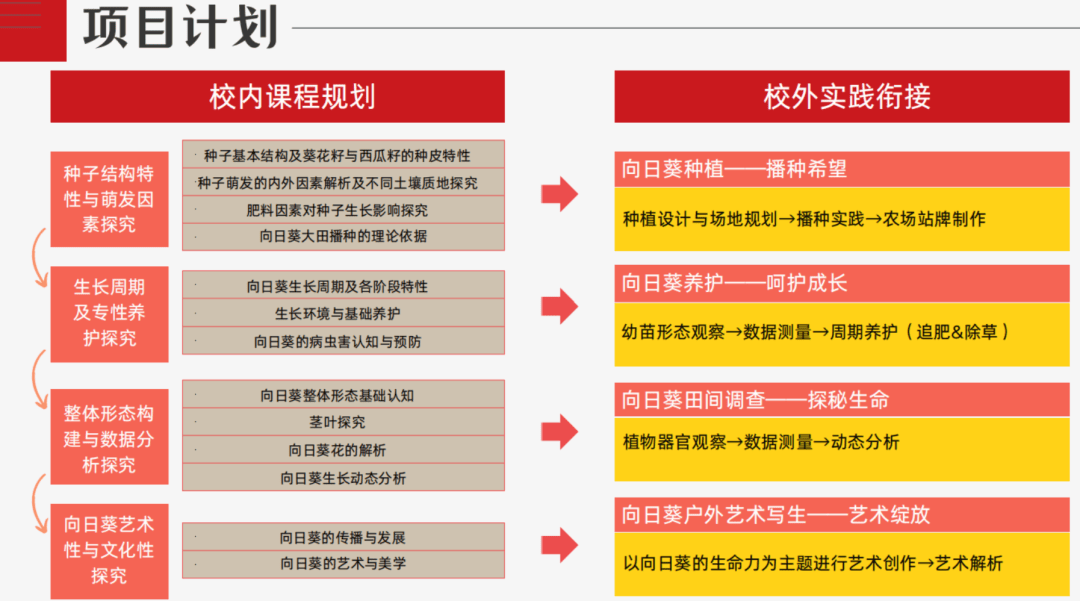 项目计划

校内课程规划

种子结构特性与萌发因素探究

种子基本结构及葵花籽与西瓜籽的种皮特性

种子萌发的内外因素解析及不同土壤质地探究

肥料因素对种子生长影响探究

向日葵大田播种的理论依据

生长周期及专性养护探究

向日葵生长周期及各阶段特性

生长环境与基础养护

向日葵的病虫害认知与预防

整体形态构建与数据分析探究

向日葵整体形态基础认知

茎叶探究

向日葵花的解析

向日葵生长动态分析

向日葵艺术性与文化性探究

向日葵的传播与发展

向日葵的艺术与美学

校外实践衔接

向日葵种植——播种希望

种植设计与场地规划→播种实践→农场站牌制作

向日葵养护——呵护成长

幼苗形态观察→数据测量→周期养护（追肥&除草）

向日葵田间调查——探秘生命

植物器官观察→数据测量→动态分析

向日葵户外艺术写生——艺术绽放

以向日葵的生命力为主题进行艺术创作→艺术解析